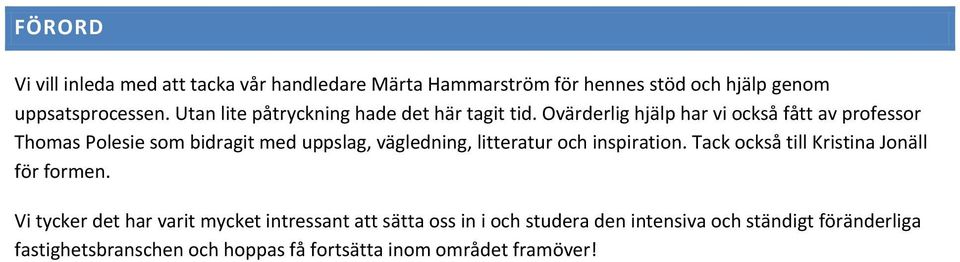 FÖRORD

Vi vill inleda med att tacka vår handledare Märta Hammarström för hennes stöd och hjälp genom uppsatsprocessen. Utan lite påtryckning hade det här tagit tid. Ovärderlig hjälp har vi också fått av professor Thomas Polesie som bidragit med uppslag, vägledning, litteratur och inspiration. Tack också till Kristina Jonäll för formen.

Vi tycker det har varit mycket intressant att sätta oss in i och studera den intensiva och ständigt föränderliga fastighetsbranschen och hoppas få fortsätta inom området framöver!